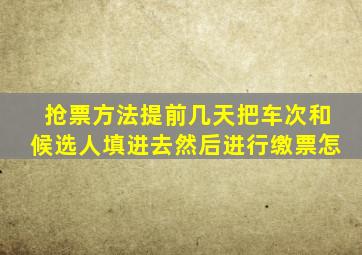 抢票方法提前几天把车次和候选人填进去然后进行缴票怎